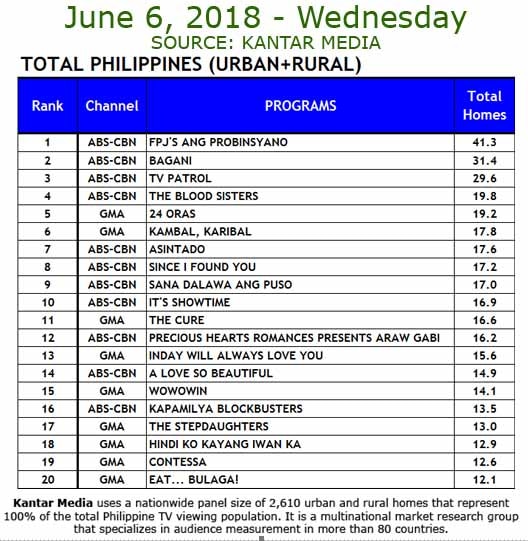 June 6, 2018 - Wednesday
SOURCE: KANTAR MEDIA
TOTAL PHILIPPINES (URBAN+RURAL)

| Rank | Channel | PROGRAMS | Total Homes |
|---|---|---|---|
| 1 | ABS-CBN | FPJ'S ANG PROBINSYANO | 41.3 |
| 2 | ABS-CBN | BAGANI | 31.4 |
| 3 | ABS-CBN | TV PATROL | 29.6 |
| 4 | ABS-CBN | THE BLOOD SISTERS | 19.8 |
| 5 | GMA | 24 ORAS | 19.2 |
| 6 | GMA | KAMBAL, KARIBAL | 17.8 |
| 7 | ABS-CBN | ASINTADO | 17.6 |
| 8 | ABS-CBN | SINCE I FOUND YOU | 17.2 |
| 9 | ABS-CBN | SANA DALAWA ANG PUSO | 17.0 |
| 10 | ABS-CBN | IT'S SHOWTIME | 16.9 |
| 11 | GMA | THE CURE | 16.6 |
| 12 | ABS-CBN | PRECIOUS HEARTS ROMANCES PRESENTS ARAW GABI | 16.2 |
| 13 | GMA | INDAY WILL ALWAYS LOVE YOU | 15.6 |
| 14 | ABS-CBN | A LOVE SO BEAUTIFUL | 14.9 |
| 15 | GMA | WOWOWIN | 14.1 |
| 16 | ABS-CBN | KAPAMILYA BLOCKBUSTERS | 13.5 |
| 17 | GMA | THE STEPDAUGHTERS | 13.0 |
| 18 | GMA | HINDI KO KAYANG IWAN KA | 12.9 |
| 19 | GMA | CONTESSA | 12.6 |
| 20 | GMA | EAT... BULAGA! | 12.1 |

Kantar Media uses a nationwide panel size of 2,610 urban and rural homes that represent 100% of the total Philippine TV viewing population. It is a multinational market research group that specializes in audience measurement in more than 80 countries.